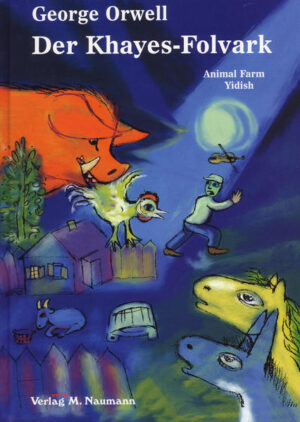 George Orwell
Der Khayes-Folvark

Animal Farm
Yidish

Verlag M. Naumann